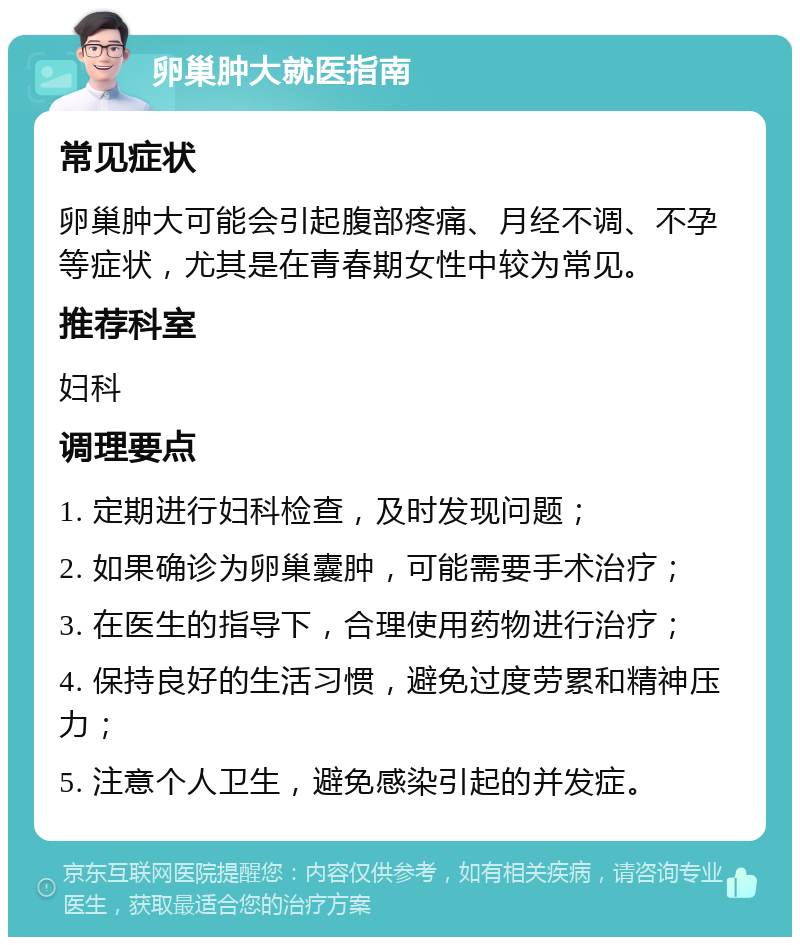 卵巢肿大就医指南

常见症状

卵巢肿大可能会引起腹部疼痛、月经不调、不孕等症状，尤其是在青春期女性中较为常见。

推荐科室

妇科

调理要点

1. 定期进行妇科检查，及时发现问题；

2. 如果确诊为卵巢囊肿，可能需要手术治疗；

3. 在医生的指导下，合理使用药物进行治疗；

4. 保持良好的生活习惯，避免过度劳累和精神压力；

5. 注意个人卫生，避免感染引起的并发症。

京东互联网医院提醒您：内容仅供参考，如有相关疾病，请咨询专业医生，获取最适合您的治疗方案